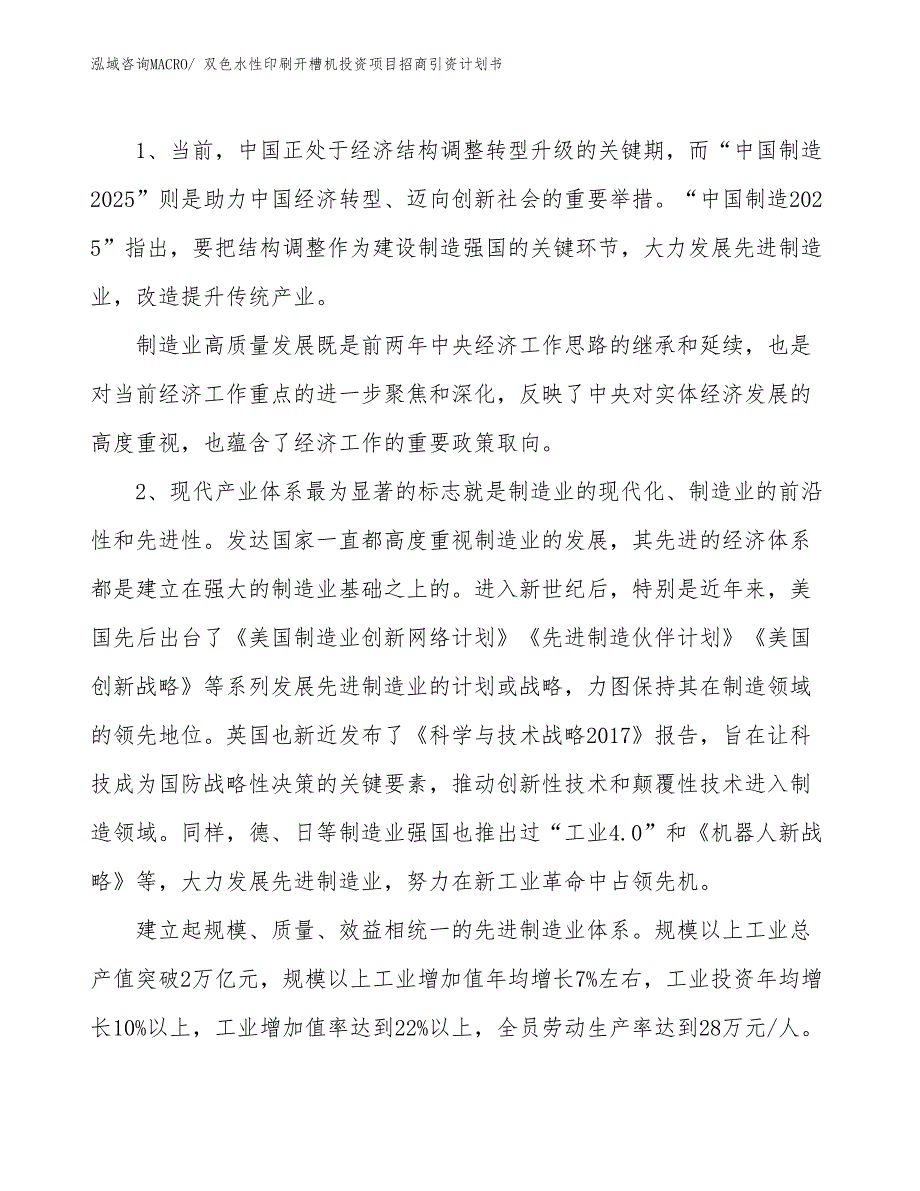 泓域咨询MACRO/ 双色水性印刷开槽机投资项目招商引资计划书

1、当前，中国正处于经济结构调整转型升级的关键期，而“中国制造2025”则是助力中国经济转型、迈向创新社会的重要举措。“中国制造2025”指出，要把结构调整作为建设制造强国的关键环节，大力发展先进制造业，改造提升传统产业。

制造业高质量发展既是前两年中央经济工作思路的继承和延续，也是对当前经济工作重点的进一步聚焦和深化，反映了中央对实体经济发展的高度重视，也蕴含了经济工作的重要政策取向。

2、现代产业体系最为显著的标志就是制造业的现代化、制造业的前沿性和先进性。发达国家一直都高度重视制造业的发展，其先进的经济体系都是建立在强大的制造业基础之上的。进入新世纪后，特别是近年来，美国先后出台了《美国制造业创新网络计划》《先进制造伙伴计划》《美国创新战略》等系列发展先进制造业的计划或战略，力图保持其在制造领域的领先地位。英国也新近发布了《科学与技术战略2017》报告，旨在让科技成为国防战略性决策的关键要素，推动创新性技术和颠覆性技术进入制造领域。同样，德、日等制造业强国也推出过“工业4.0”和《机器人新战略》等，大力发展先进制造业，努力在新工业革命中占领先机。

建立起规模、质量、效益相统一的先进制造业体系。规模以上工业总产值突破2万亿元，规模以上工业增加值年均增长7%左右，工业投资年均增长10%以上，工业增加值率达到22%以上，全员劳动生产率达到28万元/人。